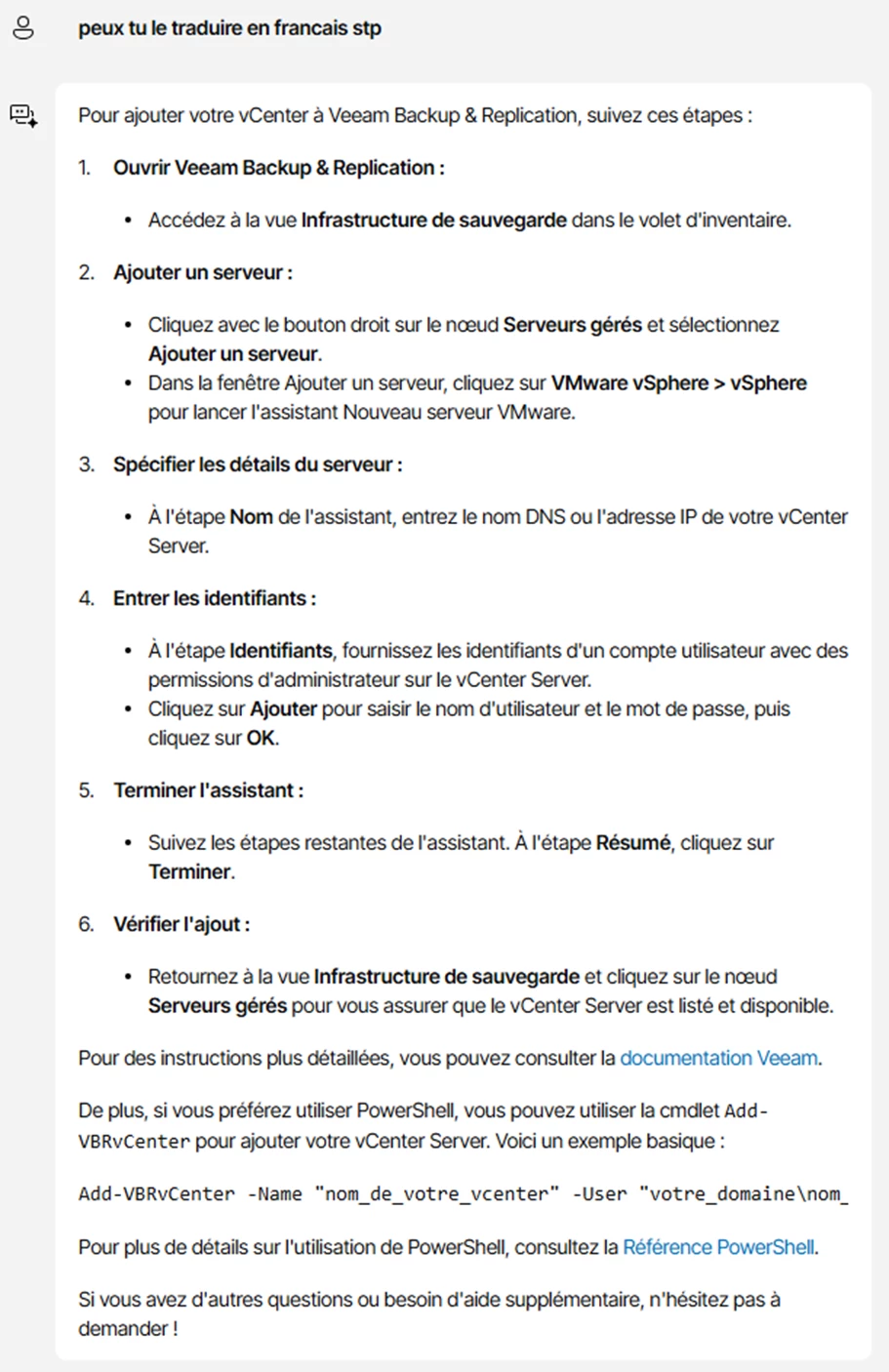 peux tu le traduire en francais stp

Pour ajouter votre vCenter à Veeam Backup & Replication, suivez ces étapes :

1. Ouvrir Veeam Backup & Replication :
   • Accédez à la vue Infrastructure de sauvegarde dans le volet d'inventaire.

2. Ajouter un serveur :
   • Cliquez avec le bouton droit sur le nœud Serveurs gérés et sélectionnez Ajouter un serveur.
   • Dans la fenêtre Ajouter un serveur, cliquez sur VMware vSphere > vSphere pour lancer l'assistant Nouveau serveur VMware.

3. Spécifier les détails du serveur :
   • À l'étape Nom de l'assistant, entrez le nom DNS ou l'adresse IP de votre vCenter Server.

4. Entrer les identifiants :
   • À l'étape Identifiants, fournissez les identifiants d'un compte utilisateur avec des permissions d'administrateur sur le vCenter Server.
   • Cliquez sur Ajouter pour saisir le nom d'utilisateur et le mot de passe, puis cliquez sur OK.

5. Terminer l'assistant :
   • Suivez les étapes restantes de l'assistant. À l'étape Résumé, cliquez sur Terminer.

6. Vérifier l'ajout :
   • Retournez à la vue Infrastructure de sauvegarde et cliquez sur le nœud Serveurs gérés pour vous assurer que le vCenter Server est listé et disponible.

Pour des instructions plus détaillées, vous pouvez consulter la documentation Veeam.

De plus, si vous préférez utiliser PowerShell, vous pouvez utiliser la cmdlet Add-VBRvCenter pour ajouter votre vCenter Server. Voici un exemple basique :

Add-VBRvCenter -Name "nom_de_votre_vcenter" -User "votre_domaine\nom_

Pour plus de détails sur l'utilisation de PowerShell, consultez la Référence PowerShell.

Si vous avez d'autres questions ou besoin d'aide supplémentaire, n'hésitez pas à demander !